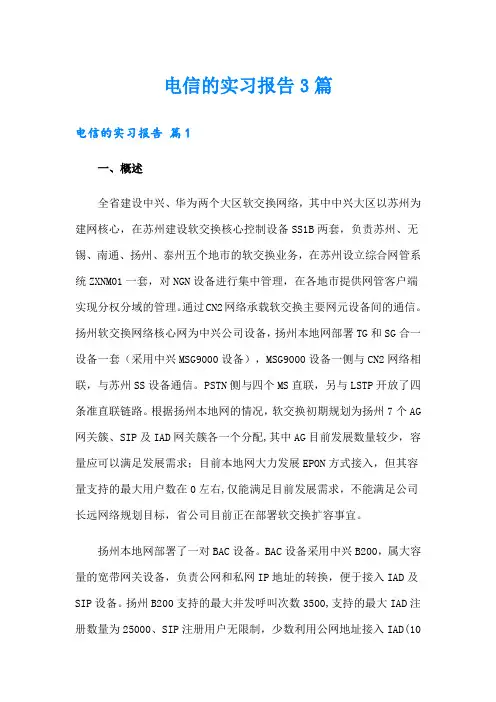 电信的实习报告3篇

电信的实习报告 篇1

一、概述

全省建设中兴、华为两个大区软交换网络，其中中兴大区以苏州为建网核心，在苏州建设软交换核心控制设备SS1B两套，负责苏州、无锡、南通、扬州、泰州五个地市的软交换业务，在苏州设立综合网管系统ZXNM01一套，对NGN设备进行集中管理，在各地市提供网管客户端实现分权分域的管理。通过CN2网络承载软交换主要网元设备间的通信。扬州软交换网络核心网为中兴公司设备，扬州本地网部署TG和SG合一设备一套（采用中兴MSG9000设备），MSG9000设备一侧与CN2网络相联，与苏州SS设备通信。PSTN侧与四个MS直联，另与LSTP开放了四条准直联链路。根据扬州本地网的情况，软交换初期规划为扬州7个AG网关簇、SIP及IAD网关簇各一个分配，其中AG目前发展数量较少，容量应可以满足发展需求；目前本地网大力发展EPON方式接入，但其容量支持的最大用户数在0左右，仅能满足目前发展需求，不能满足公司长远网络规划目标，省公司目前正在部署软交换扩容事宜。

扬州本地网部署了一对BAC设备。BAC设备采用中兴B200，属大容量的宽带网关设备，负责公网和私网IP地址的转换，便于接入IAD及SIP设备。扬州B200支持的最大并发呼叫次数3500，支持的最大IAD注册数量为25000、SIP注册用户无限制，少数利用公网地址接入IAD(10